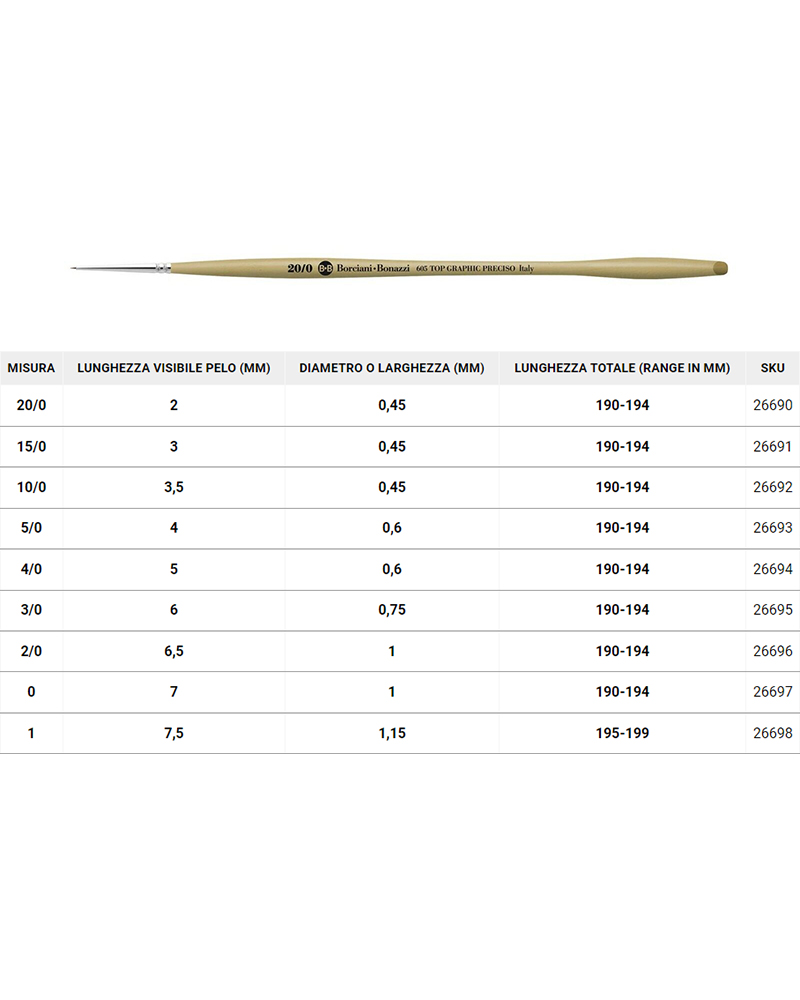 20/0 B·B Borciani·Bonazzi 605 TOP GRAPHIC PRECISO Italy

| MISURA | LUNGHEZZA VISIBILE PELO (MM) | DIAMETRO O LARGHEZZA (MM) | LUNGHEZZA TOTALE (RANGE IN MM) | SKU |
|---|---|---|---|---|
| 20/0 | 2 | 0,45 | 190-194 | 26690 |
| 15/0 | 3 | 0,45 | 190-194 | 26691 |
| 10/0 | 3,5 | 0,45 | 190-194 | 26692 |
| 5/0 | 4 | 0,6 | 190-194 | 26693 |
| 4/0 | 5 | 0,6 | 190-194 | 26694 |
| 3/0 | 6 | 0,75 | 190-194 | 26695 |
| 2/0 | 6,5 | 1 | 190-194 | 26696 |
| 0 | 7 | 1 | 190-194 | 26697 |
| 1 | 7,5 | 1,15 | 195-199 | 26698 |